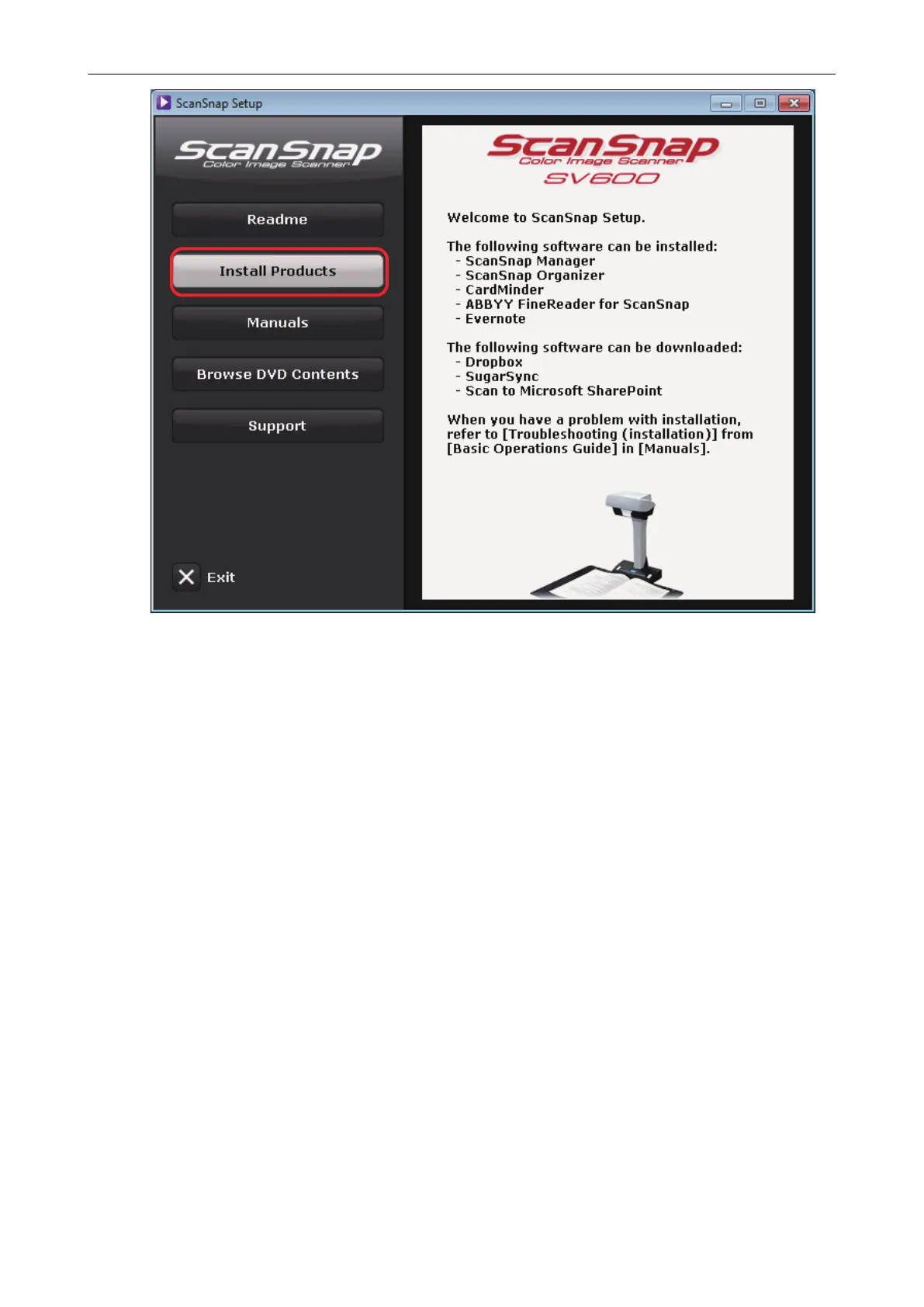 ScanSnap Setup

ScanSnap
Color Image Scanner

Readme

Install Products

Manuals

Browse DVD Contents

Support

Exit

ScanSnap
Color Image Scanner
SV600

Welcome to ScanSnap Setup.

The following software can be installed:
- ScanSnap Manager
- ScanSnap Organizer
- CardMinder
- ABBYY FineReader for ScanSnap
- Evernote

The following software can be downloaded:
- Dropbox
- SugarSync
- Scan to Microsoft SharePoint

When you have a problem with installation, refer to [Troubleshooting (installation)] from [Basic Operations Guide] in [Manuals].